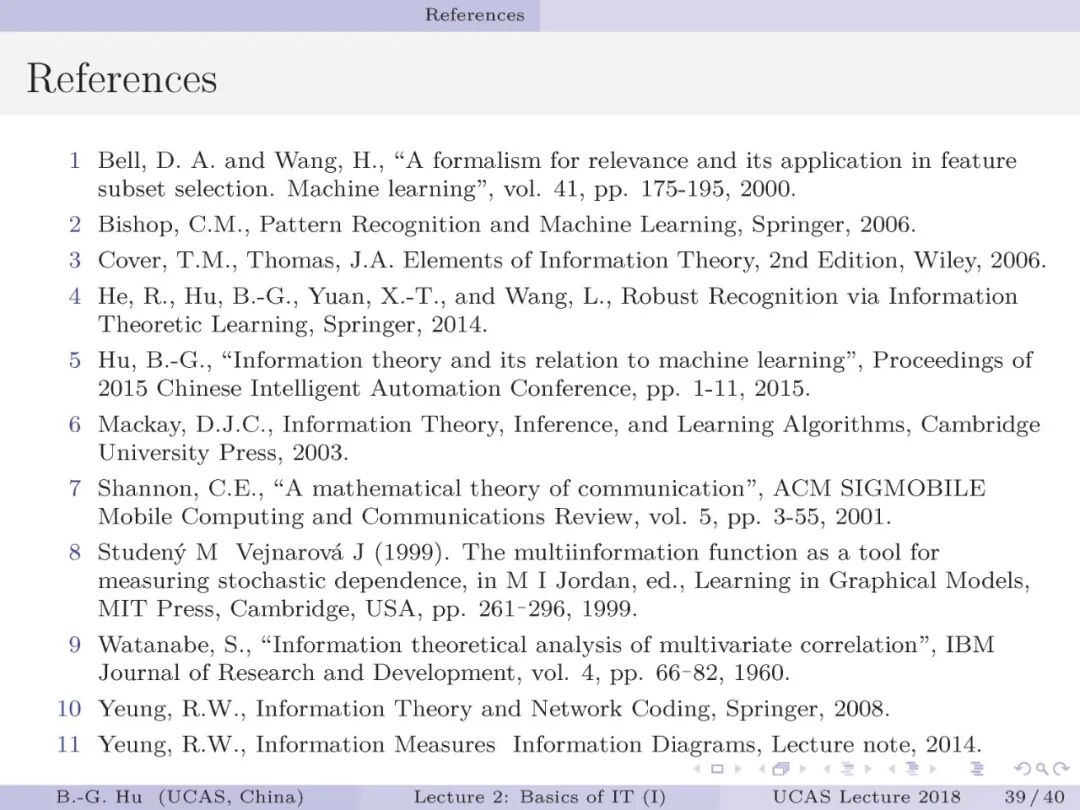 References

References

1 Bell, D. A. and Wang, H., “A formalism for relevance and its application in feature subset selection. Machine learning”, vol. 41, pp. 175-195, 2000.

2 Bishop, C.M., Pattern Recognition and Machine Learning, Springer, 2006.

3 Cover, T.M., Thomas, J.A. Elements of Information Theory, 2nd Edition, Wiley, 2006.

4 He, R., Hu, B.-G., Yuan, X.-T., and Wang, L., Robust Recognition via Information Theoretic Learning, Springer, 2014.

5 Hu, B.-G., “Information theory and its relation to machine learning”, Proceedings of 2015 Chinese Intelligent Automation Conference, pp. 1-11, 2015.

6 Mackay, D.J.C., Information Theory, Inference, and Learning Algorithms, Cambridge University Press, 2003.

7 Shannon, C.E., “A mathematical theory of communication”, ACM SIGMOBILE Mobile Computing and Communications Review, vol. 5, pp. 3-55, 2001.

8 Studený M Vejnarová J (1999). The multiinformation function as a tool for measuring stochastic dependence, in M I Jordan, ed., Learning in Graphical Models, MIT Press, Cambridge, USA, pp. 261-296, 1999.

9 Watanabe, S., “Information theoretical analysis of multivariate correlation”, IBM Journal of Research and Development, vol. 4, pp. 66-82, 1960.

10 Yeung, R.W., Information Theory and Network Coding, Springer, 2008.

11 Yeung, R.W., Information Measures Information Diagrams, Lecture note, 2014.

B.-G. Hu (UCAS, China) Lecture 2: Basics of IT (I) UCAS Lecture 2018 39 / 40